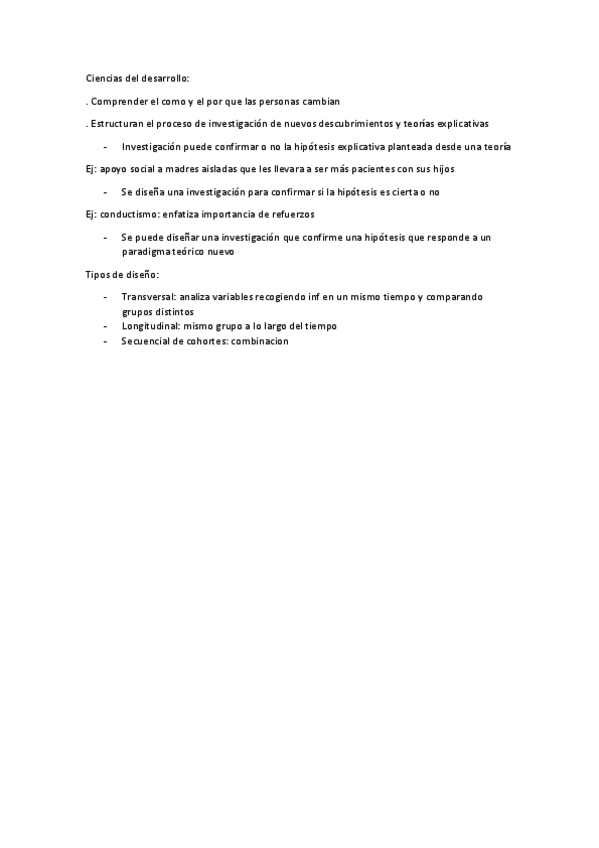 Ciencias del desarrollo:

. Comprender el como y el por que las personas cambian

. Estructuran el proceso de investigación de nuevos descubrimientos y teorías explicativas

- Investigación puede confirmar o no la hipótesis explicativa planteada desde una teoría

Ej: apoyo social a madres aisladas que les llevara a ser más pacientes con sus hijos

- Se diseña una investigación para confirmar si la hipótesis es cierta o no

Ej: conductismo: enfatiza importancia de refuerzos

- Se puede diseñar una investigación que confirme una hipótesis que responde a un paradigma teórico nuevo

Tipos de diseño:

- Transversal: analiza variables recogiendo inf en un mismo tiempo y comparando grupos distintos
- Longitudinal: mismo grupo a lo largo del tiempo
- Secuencial de cohortes: combinacion